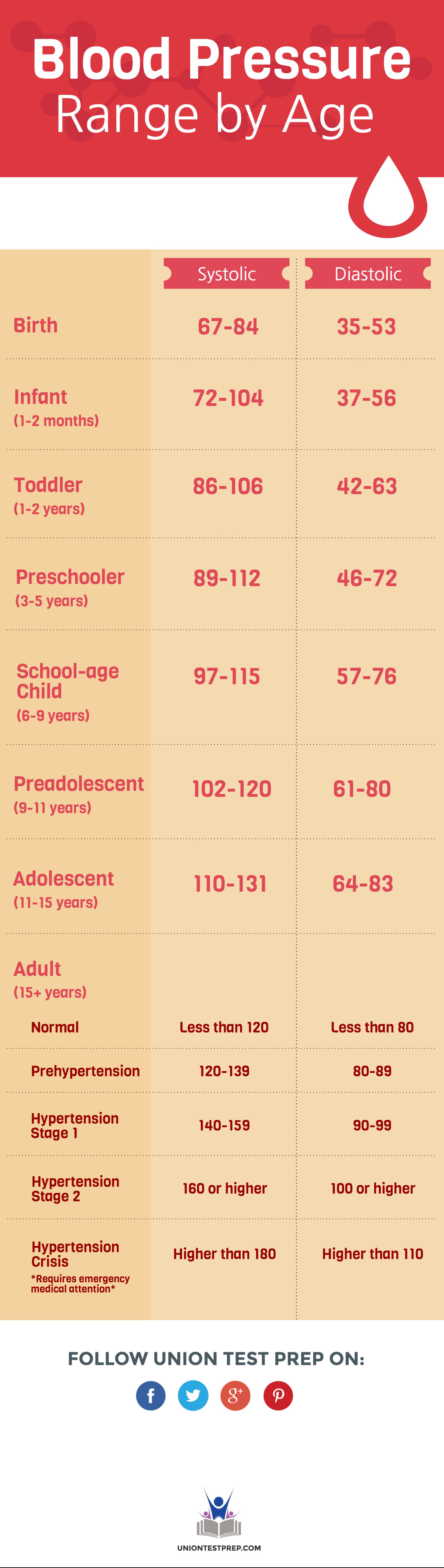 Blood Pressure
Range by Age

| | Systolic | Diastolic |
|---|---|---|
| Birth | 67-84 | 35-53 |
| Infant (1-2 months) | 72-104 | 37-56 |
| Toddler (1-2 years) | 86-106 | 42-63 |
| Preschooler (3-5 years) | 89-112 | 46-72 |
| School-age Child (6-9 years) | 97-115 | 57-76 |
| Preadolescent (9-11 years) | 102-120 | 61-80 |
| Adolescent (11-15 years) | 110-131 | 64-83 |
| Adult (15+ years) | | |
| Normal | Less than 120 | Less than 80 |
| Prehypertension | 120-139 | 80-89 |
| Hypertension Stage 1 | 140-159 | 90-99 |
| Hypertension Stage 2 | 160 or higher | 100 or higher |
| Hypertension Crisis *Requires emergency medical attention* | Higher than 180 | Higher than 110 |

FOLLOW UNION TEST PREP ON:

f g+ p

UNIONTESTPREP.COM